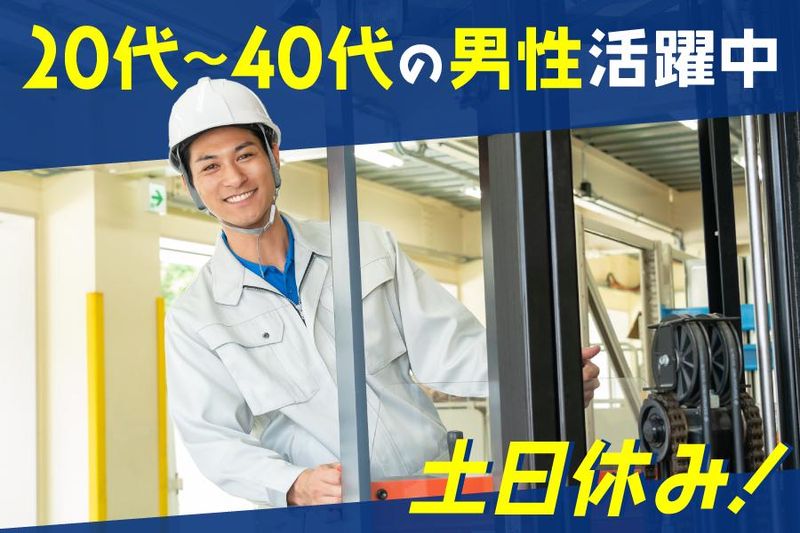 20代~40代の男性活躍中

土日休み!